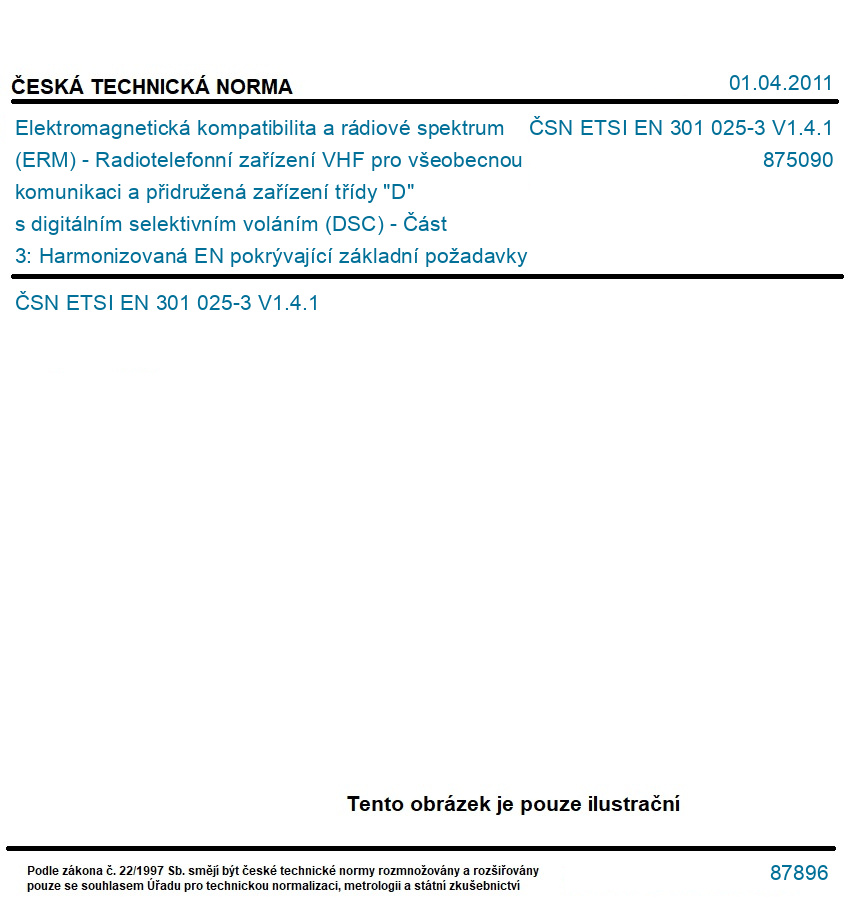 ČESKÁ TECHNICKÁ NORMA

01.04.2011

Elektromagnetická kompatibilita a rádiové spektrum (ERM) - Radiotelefonní zařízení VHF pro všeobecnou komunikaci a přidružená zařízení třídy "D" s digitálním selektivním voláním (DSC) - Část 3: Harmonizovaná EN pokrývající základní požadavky

ČSN ETSI EN 301 025-3 V1.4.1
875090

ČSN ETSI EN 301 025-3 V1.4.1

Tento obrázek je pouze ilustrační

Podle zákona č. 22/1997 Sb. smějí být české technické normy rozmnožovány a rozšiřovány pouze se souhlasem Úřadu pro technickou normalizaci, metrologii a státní zkušebnictví

87896